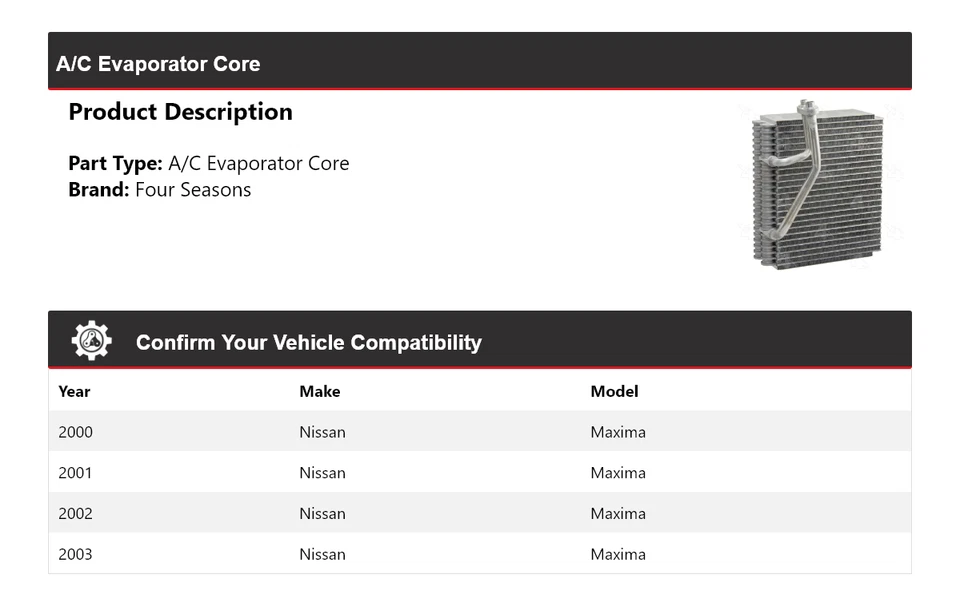 A/C Evaporator Core

Product Description

Part Type: A/C Evaporator Core
Brand: Four Seasons

Confirm Your Vehicle Compatibility

| Year | Make | Model |
|---|---|---|
| 2000 | Nissan | Maxima |
| 2001 | Nissan | Maxima |
| 2002 | Nissan | Maxima |
| 2003 | Nissan | Maxima |